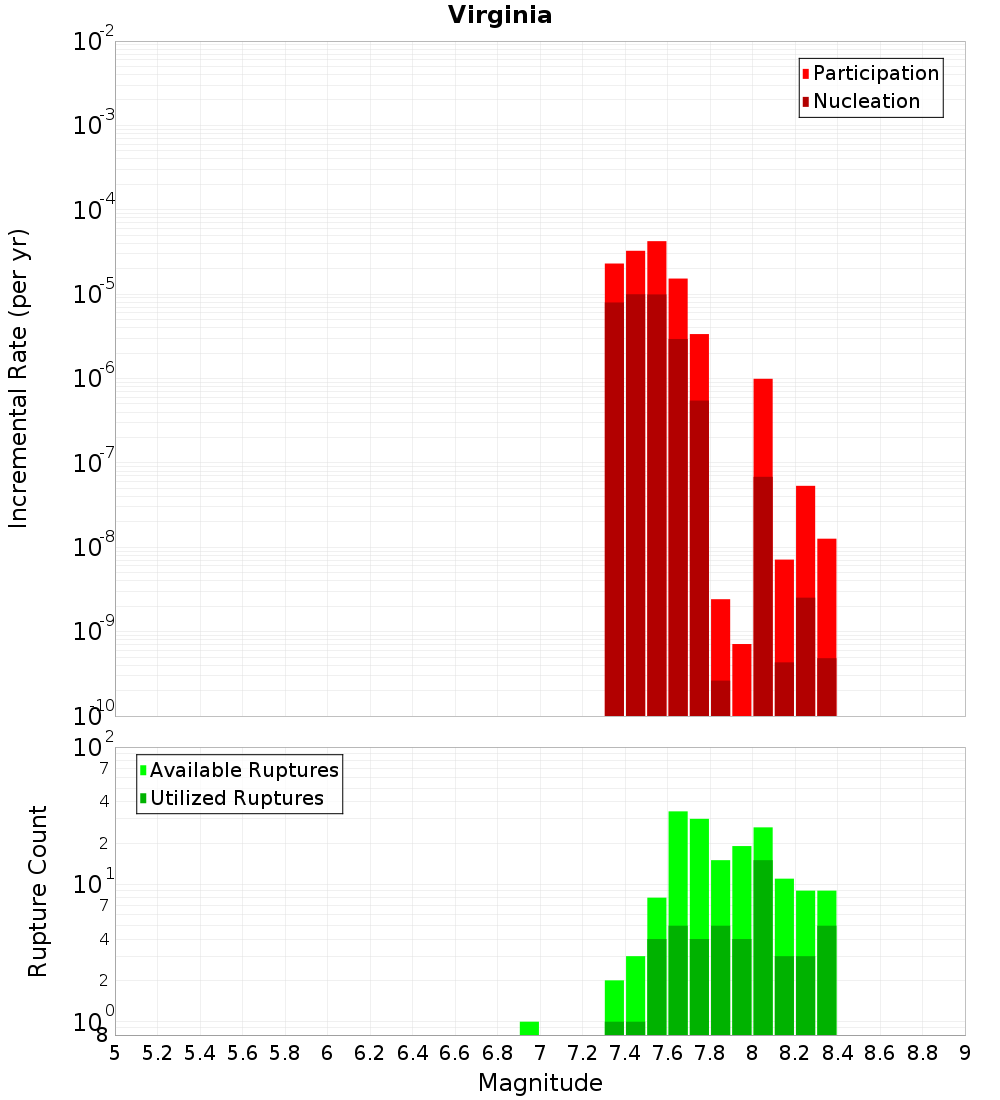 Virginia

Participation
Nucleation

Incremental Rate (per yr)

$10^{-2}$
$10^{-3}$
$10^{-4}$
$10^{-5}$
$10^{-6}$
$10^{-7}$
$10^{-8}$
$10^{-9}$
$10^{-10}$

Available Ruptures
Utilized Ruptures

Rupture Count

$10^{2}$
7
4
2
$10^{1}$
7
4
2
$10^{0}$
8

5 5.2 5.4 5.6 5.8 6 6.2 6.4 6.6 6.8 7 7.2 7.4 7.6 7.8 8 8.2 8.4 8.6 8.8 9

Magnitude